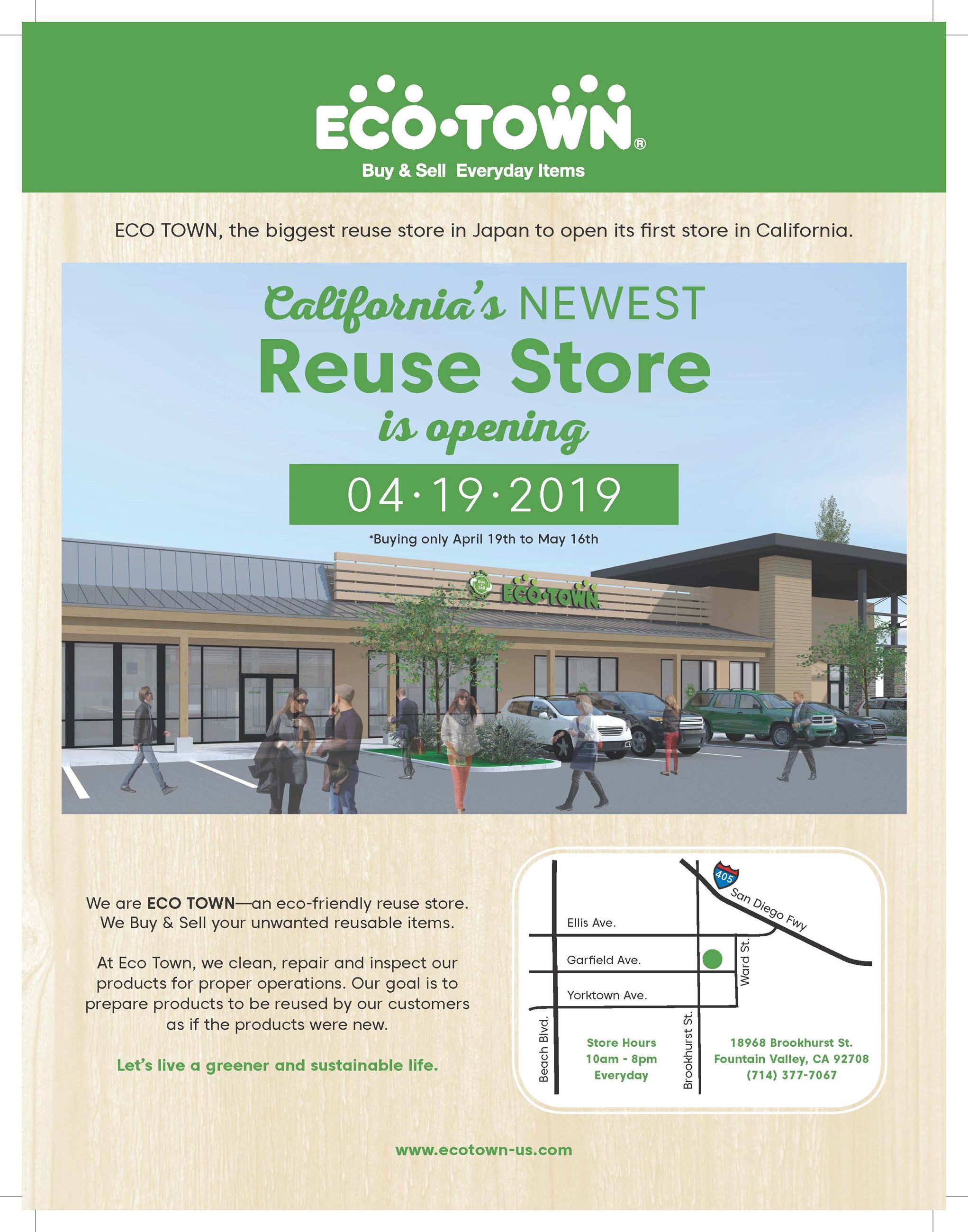 ECO·TOWN®
Buy & Sell Everyday Items

ECO TOWN, the biggest reuse store in Japan to open its first store in California.

California's NEWEST
Reuse Store
is opening
04·19·2019
*Buying only April 19th to May 16th

ECO·TOWN

We are ECO TOWN—an eco-friendly reuse store. We Buy & Sell your unwanted reusable items.

At Eco Town, we clean, repair and inspect our products for proper operations. Our goal is to prepare products to be reused by our customers as if the products were new.

Let's live a greener and sustainable life.

405
San Diego Fwy
Ellis Ave.
Garfield Ave.
Yorktown Ave.
Ward St.
Beach Blvd.
Brookhurst St.

Store Hours
10am - 8pm
Everyday

18968 Brookhurst St.
Fountain Valley, CA 92708
(714) 377-7067

www.ecotown-us.com